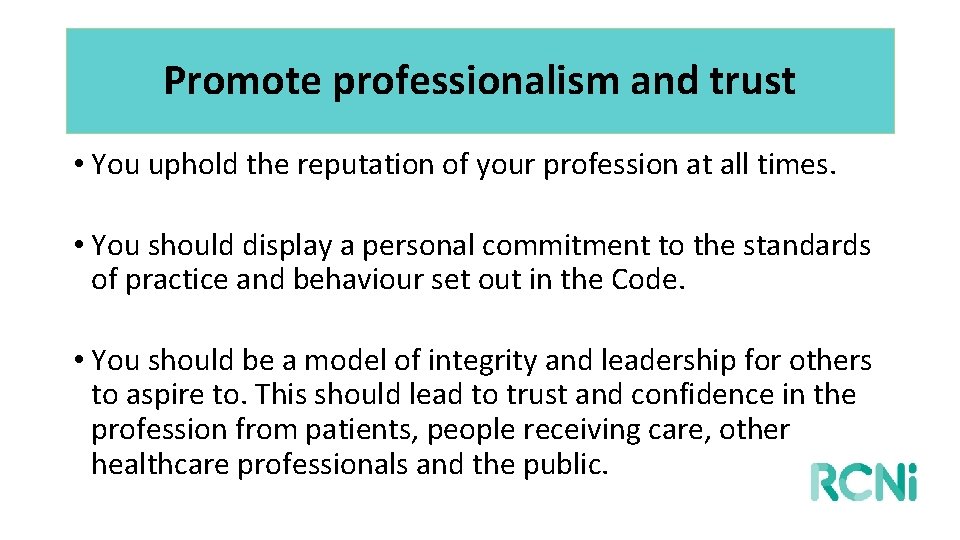 Promote professionalism and trust

• You uphold the reputation of your profession at all times.

• You should display a personal commitment to the standards of practice and behaviour set out in the Code.

• You should be a model of integrity and leadership for others to aspire to. This should lead to trust and confidence in the profession from patients, people receiving care, other healthcare professionals and the public.

RCNi